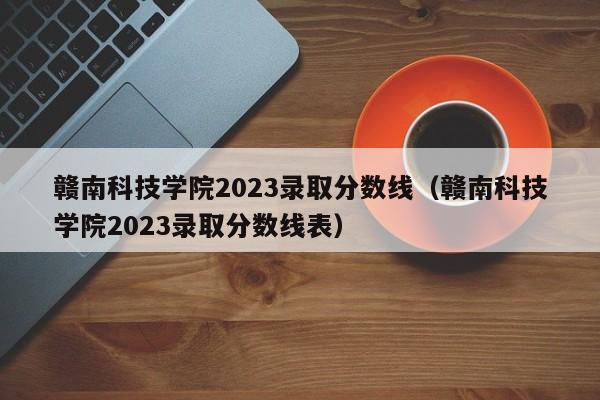 赣南科技学院2023录取分数线（赣南科技学院2023录取分数线表）